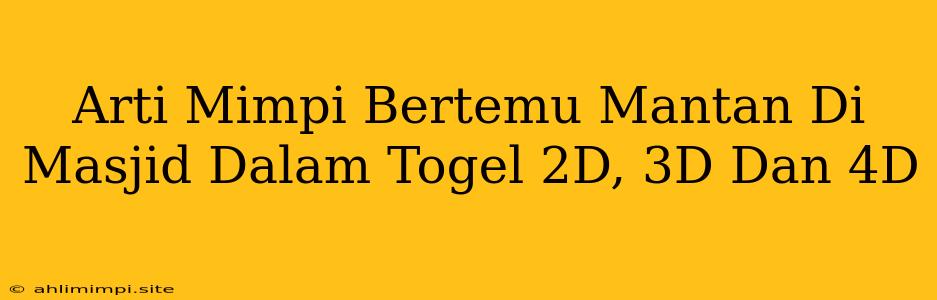 Arti Mimpi Bertemu Mantan Di Masjid Dalam Togel 2D, 3D Dan 4D

© ahlimimpi.site